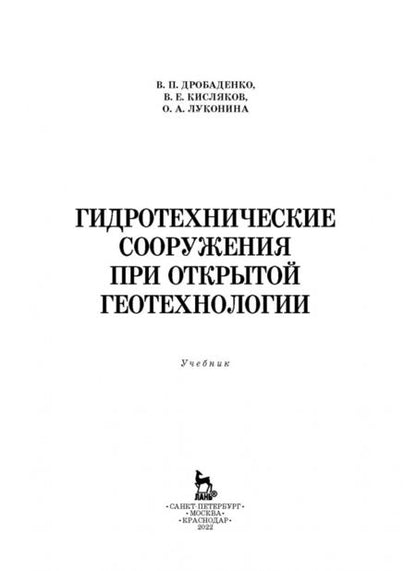 В. П. ДРОБАДЕНКО,
В. Е. КИСЛЯКОВ,
О. А. ЛУКОНИНА

ГИДРОТЕХНИЧЕСКИЕ
СООРУЖЕНИЯ
ПРИ ОТКРЫТОЙ
ГЕОТЕХНОЛОГИИ

Учебник

ЛАНЬ®

•САНКТ-ПЕТЕРБУРГ•
•МОСКВА•
•КРАСНОДАР•
2022